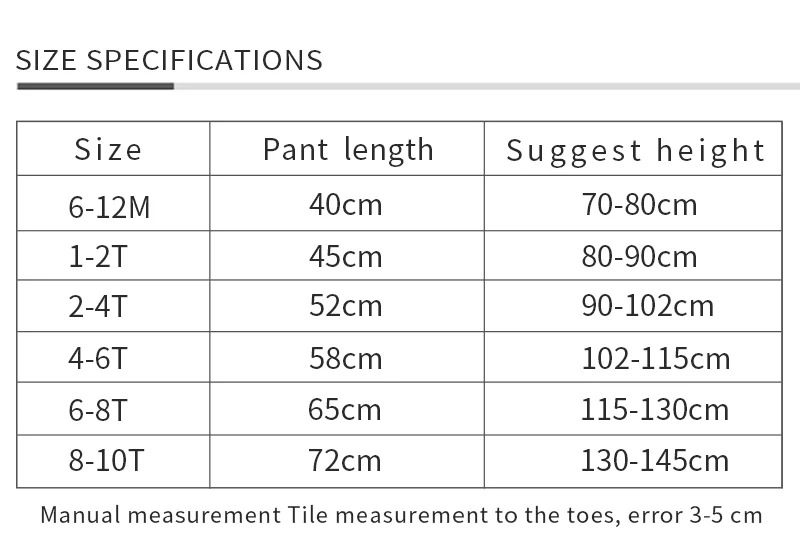 SIZE SPECIFICATIONS

| Size | Pant length | Suggest height |
|---|---|---|
| 6-12M | 40cm | 70-80cm |
| 1-2T | 45cm | 80-90cm |
| 2-4T | 52cm | 90-102cm |
| 4-6T | 58cm | 102-115cm |
| 6-8T | 65cm | 115-130cm |
| 8-10T | 72cm | 130-145cm |

Manual measurement Tile measurement to the toes, error 3-5 cm